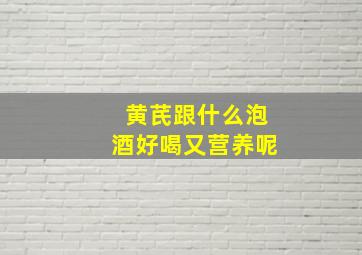 黄芪跟什么泡酒好喝又营养呢